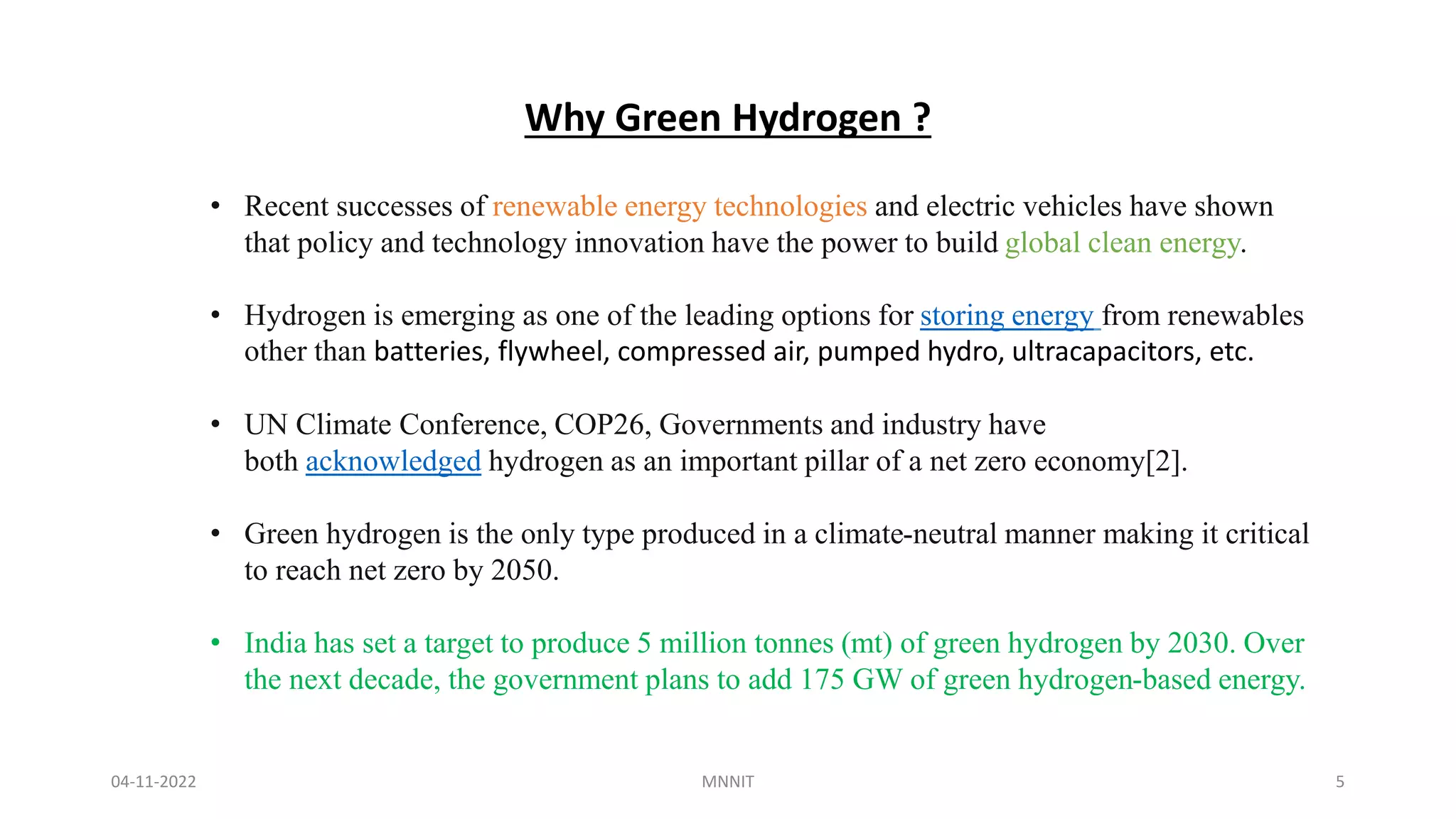 Why Green Hydrogen ?

• Recent successes of renewable energy technologies and electric vehicles have shown that policy and technology innovation have the power to build global clean energy.

• Hydrogen is emerging as one of the leading options for storing energy from renewables other than batteries, flywheel, compressed air, pumped hydro, ultracapacitors, etc.

• UN Climate Conference, COP26, Governments and industry have both acknowledged hydrogen as an important pillar of a net zero economy[2].

• Green hydrogen is the only type produced in a climate-neutral manner making it critical to reach net zero by 2050.

• India has set a target to produce 5 million tonnes (mt) of green hydrogen by 2030. Over the next decade, the government plans to add 175 GW of green hydrogen-based energy.

04-11-2022 MNNIT 5